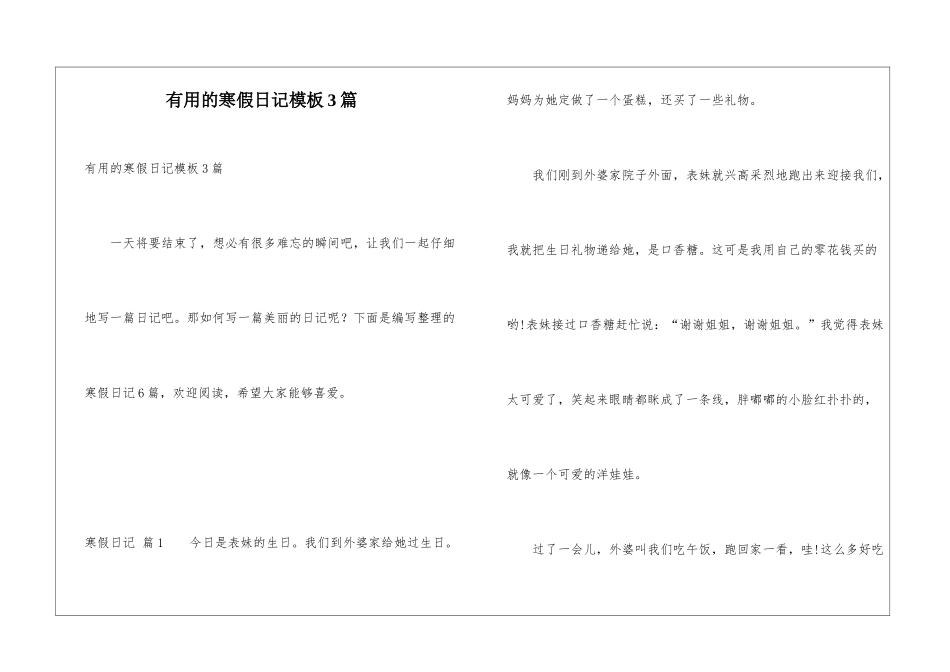 有用的寒假日记模板3篇

有用的寒假日记模板3篇

一天将要结束了，想必有很多难忘的瞬间吧，让我们一起仔细地写一篇日记吧。那如何写一篇美丽的日记呢？下面是编写整理的寒假日记6篇，欢迎阅读，希望大家能够喜爱。

寒假日记 篇1　今日是表妹的生日。我们到外婆家给她过生日。妈妈为她定做了一个蛋糕，还买了一些礼物。

我们刚到外婆家院子外面，表妹就兴高采烈地跑出来迎接我们，我就把生日礼物递给她，是口香糖。这可是我用自己的零花钱买的哟!表妹接过口香糖赶忙说：“谢谢姐姐，谢谢姐姐。”我觉得表妹太可爱了，笑起来眼睛都眯成了一条线，胖嘟嘟的小脸红扑扑的，就像一个可爱的洋娃娃。

过了一会儿，外婆叫我们吃午饭，跑回家一看，哇!这么多好吃